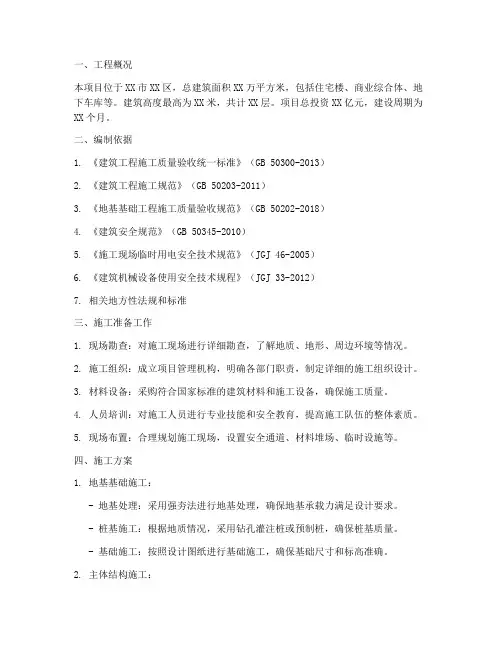 一、工程概况

本项目位于XX市XX区，总建筑面积XX万平方米，包括住宅楼、商业综合体、地下车库等。建筑高度最高为XX米，共计XX层。项目总投资XX亿元，建设周期为XX个月。

二、编制依据

1. 《建筑工程施工质量验收统一标准》（GB 50300-2013）

2. 《建筑工程施工规范》（GB 50203-2011）

3. 《地基基础工程施工质量验收规范》（GB 50202-2018）

4. 《建筑安全规范》（GB 50345-2010）

5. 《施工现场临时用电安全技术规范》（JGJ 46-2005）

6. 《建筑机械设备使用安全技术规程》（JGJ 33-2012）

7. 相关地方性法规和标准

三、施工准备工作

1. 现场勘查：对施工现场进行详细勘查，了解地质、地形、周边环境等情况。

2. 施工组织：成立项目管理机构，明确各部门职责，制定详细的施工组织设计。

3. 材料设备：采购符合国家标准的建筑材料和施工设备，确保施工质量。

4. 人员培训：对施工人员进行专业技能和安全教育，提高施工队伍的整体素质。

5. 现场布置：合理规划施工现场，设置安全通道、材料堆场、临时设施等。

四、施工方案

1. 地基基础施工：

- 地基处理：采用强夯法进行地基处理，确保地基承载力满足设计要求。

- 桩基施工：根据地质情况，采用钻孔灌注桩或预制桩，确保桩基质量。

- 基础施工：按照设计图纸进行基础施工，确保基础尺寸和标高准确。

2. 主体结构施工：